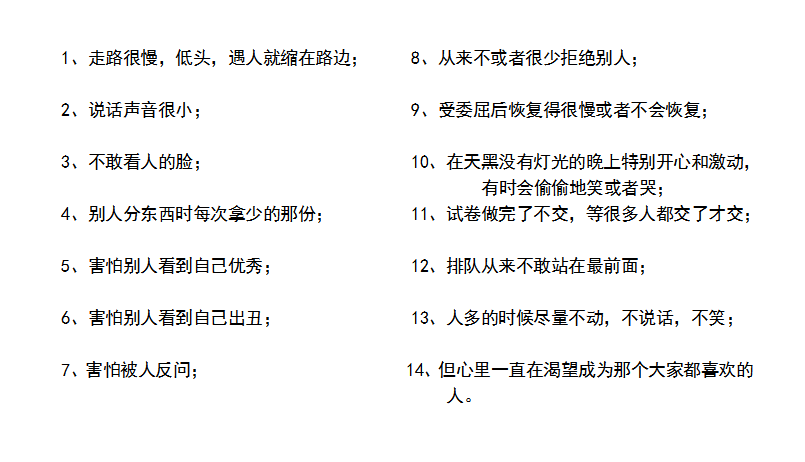 1、走路很慢，低头，遇人就缩在路边；

2、说话声音很小；

3、不敢看人的脸；

4、别人分东西时每次拿少的那份；

5、害怕别人看到自己优秀；

6、害怕别人看到自己出丑；

7、害怕被人反问；

8、从来不或者很少拒绝别人；

9、受委屈后恢复得很慢或者不会恢复；

10、在天黑没有灯光的晚上特别开心和激动，有时会偷偷地笑或者哭；

11、试卷做完了不交，等很多人都交了才交；

12、排队从来不敢站在最前面；

13、人多的时候尽量不动，不说话，不笑；

14、但心里一直在渴望成为那个大家都喜欢的人。